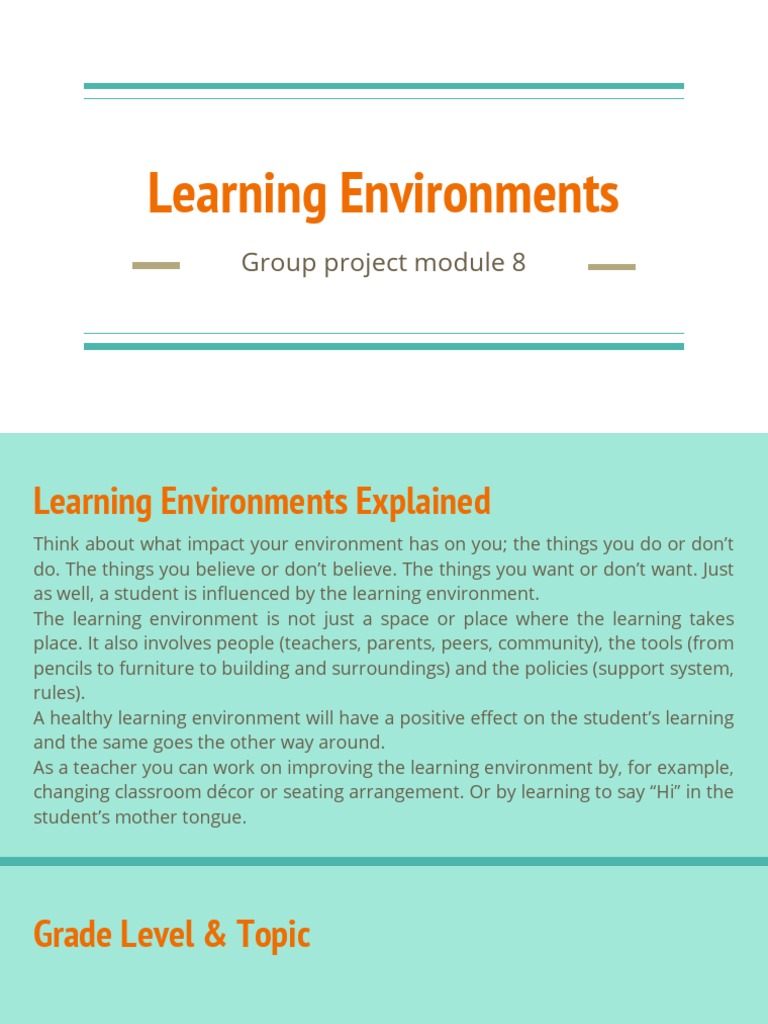 Learning Environments

Group project module 8

Learning Environments Explained

Think about what impact your environment has on you; the things you do or don't do. The things you believe or don't believe. The things you want or don't want. Just as well, a student is influenced by the learning environment.
The learning environment is not just a space or place where the learning takes place. It also involves people (teachers, parents, peers, community), the tools (from pencils to furniture to building and surroundings) and the policies (support system, rules).
A healthy learning environment will have a positive effect on the student's learning and the same goes the other way around.
As a teacher you can work on improving the learning environment by, for example, changing classroom décor or seating arrangement. Or by learning to say "Hi" in the student's mother tongue.

Grade Level & Topic